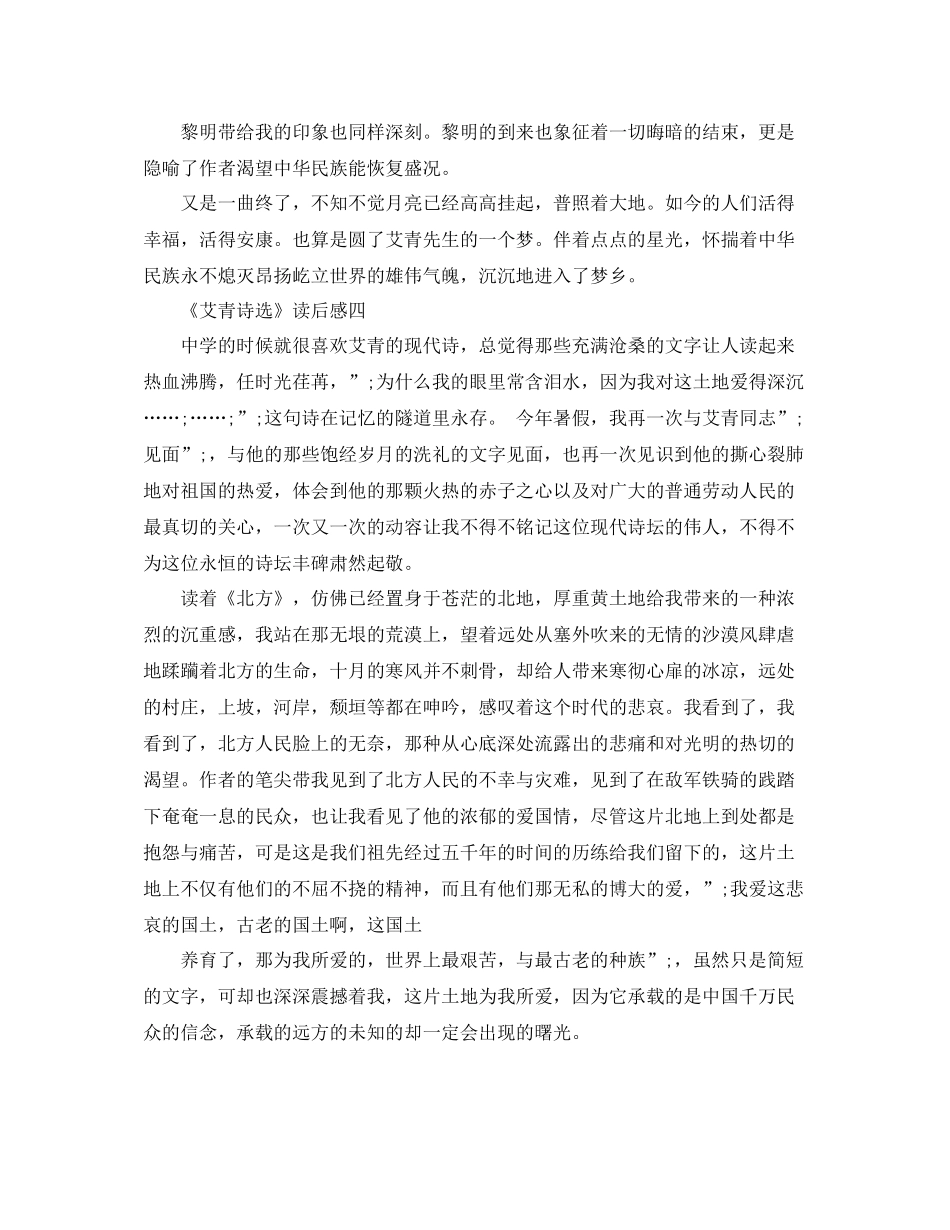 黎明带给我的印象也同样深刻。黎明的到来也象征着一切晦暗的结束，更是隐喻了作者渴望中华民族能恢复盛况。

又是一曲终了，不知不觉月亮已经高高挂起，普照着大地。如今的人们活得幸福，活得安康。也算是圆了艾青先生的一个梦。伴着点点的星光，怀揣着中华民族永不熄灭昂扬屹立世界的雄伟气魄，沉沉地进入了梦乡。

《艾青诗选》读后感四

中学的时候就很喜欢艾青的现代诗，总觉得那些充满沧桑的文字让人读起来热血沸腾，任时光荏苒，”;为什么我的眼里常含泪水，因为我对这土地爱得深沉……;……;”;这句诗在记忆的隧道里永存。 今年暑假，我再一次与艾青同志”;见面”;，与他的那些饱经岁月的洗礼的文字见面，也再一次见识到他的撕心裂肺地对祖国的热爱，体会到他的那颗火热的赤子之心以及对广大的普通劳动人民的最真切的关心，一次又一次的动容让我不得不铭记这位现代诗坛的伟人，不得不为这位永恒的诗坛丰碑肃然起敬。

读着《北方》，仿佛已经置身于苍茫的北地，厚重黄土地给我带来的一种浓烈的沉重感，我站在那无垠的荒漠上，望着远处从塞外吹来的无情的沙漠风肆虐地蹂躏着北方的生命，十月的寒风并不刺骨，却给人带来寒彻心扉的冰凉，远处的村庄，上坡，河岸，颓垣等都在呻吟，感叹着这个时代的悲哀。我看到了，我看到了，北方人民脸上的无奈，那种从心底深处流露出的悲痛和对光明的热切的渴望。作者的笔尖带我见到了北方人民的不幸与灾难，见到了在敌军铁骑的践踏下奄奄一息的民众，也让我看见了他的浓郁的爱国情，尽管这片北地上到处都是抱怨与痛苦，可是这是我们祖先经过五千年的时间的历练给我们留下的，这片土地上不仅有他们的不屈不挠的精神，而且有他们那无私的博大的爱，”;我爱这悲哀的国土，古老的国土啊，这国土

养育了，那为我所爱的，世界上最艰苦，与最古老的种族”;，虽然只是简短的文字，可却也深深震撼着我，这片土地为我所爱，因为它承载的是中国千万民众的信念，承载的远方的未知的却一定会出现的曙光。